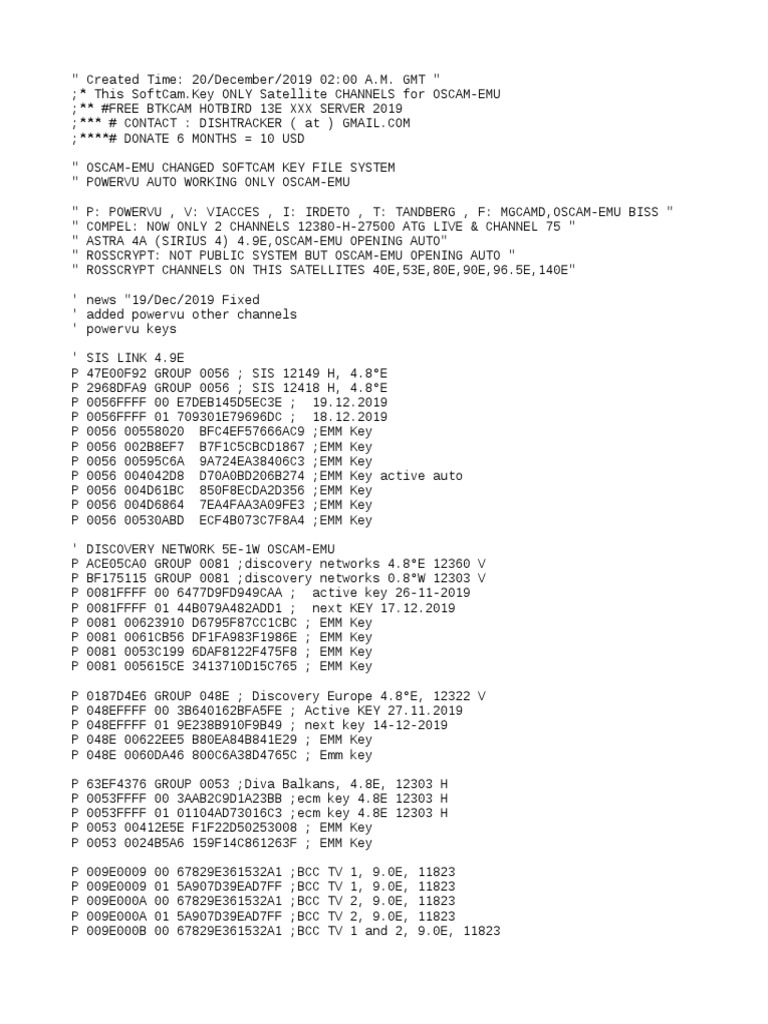 " Created Time: 20/December/2019 02:00 A.M. GMT "
;* This SoftCam.Key ONLY Satellite CHANNELS for OSCAM-EMU
;** #FREE BTKCAM HOTBIRD 13E XXX SERVER 2019
;*** # CONTACT : DISHTRACKER ( at ) GMAIL.COM
;****# DONATE 6 MONTHS = 10 USD

" OSCAM-EMU CHANGED SOFTCAM KEY FILE SYSTEM
" POWERVU AUTO WORKING ONLY OSCAM-EMU

" P: POWERVU , V: VIACCES , I: IRDETO , T: TANDBERG , F: MGCAMD,OSCAM-EMU BISS "
" COMPEL: NOW ONLY 2 CHANNELS 12380-H-27500 ATG LIVE & CHANNEL 75 "
" ASTRA 4A (SIRIUS 4) 4.9E,OSCAM-EMU OPENING AUTO"
" ROSSCRYPT: NOT PUBLIC SYSTEM BUT OSCAM-EMU OPENING AUTO "
" ROSSCRYPT CHANNELS ON THIS SATELLITES 40E,53E,80E,90E,96.5E,140E"

' news "19/Dec/2019 Fixed
' added powervu other channels
' powervu keys

' SIS LINK 4.9E
P 47E00F92 GROUP 0056 ; SIS 12149 H, 4.8°E
P 2968DFA9 GROUP 0056 ; SIS 12418 H, 4.8°E
P 0056FFFF 00 E7DEB145D5EC3E ; 19.12.2019
P 0056FFFF 01 709301E79696DC ; 18.12.2019
P 0056 00558020 BFC4EF57666AC9 ;EMM Key
P 0056 002B8EF7 B7F1C5CBCD1867 ;EMM Key
P 0056 00595C6A 9A724EA38406C3 ;EMM Key
P 0056 004042D8 D70A0BD206B274 ;EMM Key active auto
P 0056 004D61BC 850F8ECDA2D356 ;EMM Key
P 0056 004D6864 7EA4FAA3A09FE3 ;EMM Key
P 0056 00530ABD ECF4B073C7F8A4 ;EMM Key

' DISCOVERY NETWORK 5E-1W OSCAM-EMU
P ACE05CA0 GROUP 0081 ;discovery networks 4.8°E 12360 V
P BF175115 GROUP 0081 ;discovery networks 0.8°W 12303 V
P 0081FFFF 00 6477D9FD949CAA ; active key 26-11-2019
P 0081FFFF 01 44B079A482ADD1 ; next KEY 17.12.2019
P 0081 00623910 D6795F87CC1CBC ; EMM Key
P 0081 0061CB56 DF1FA983F1986E ; EMM Key
P 0081 0053C199 6DAF8122F475F8 ; EMM Key
P 0081 005615CE 3413710D15C765 ; EMM Key

P 0187D4E6 GROUP 048E ; Discovery Europe 4.8°E, 12322 V
P 048EFFFF 00 3B640162BFA5FE ; Active KEY 27.11.2019
P 048EFFFF 01 9E238B910F9B49 ; next key 14-12-2019
P 048E 00622EE5 B80EA84B841E29 ; EMM Key
P 048E 0060DA46 800C6A38D4765C ; Emm key

P 63EF4376 GROUP 0053 ;Diva Balkans, 4.8E, 12303 H
P 0053FFFF 00 3AAB2C9D1A23BB ;ecm key 4.8E 12303 H
P 0053FFFF 01 01104AD73016C3 ;ecm key 4.8E 12303 H
P 0053 00412E5E F1F22D50253008 ; EMM Key
P 0053 0024B5A6 159F14C861263F ; EMM Key

P 009E0009 00 67829E361532A1 ;BCC TV 1, 9.0E, 11823
P 009E0009 01 5A907D39EAD7FF ;BCC TV 1, 9.0E, 11823
P 009E000A 00 67829E361532A1 ;BCC TV 2, 9.0E, 11823
P 009E000A 01 5A907D39EAD7FF ;BCC TV 2, 9.0E, 11823
P 009E000B 00 67829E361532A1 ;BCC TV 1 and 2, 9.0E, 11823